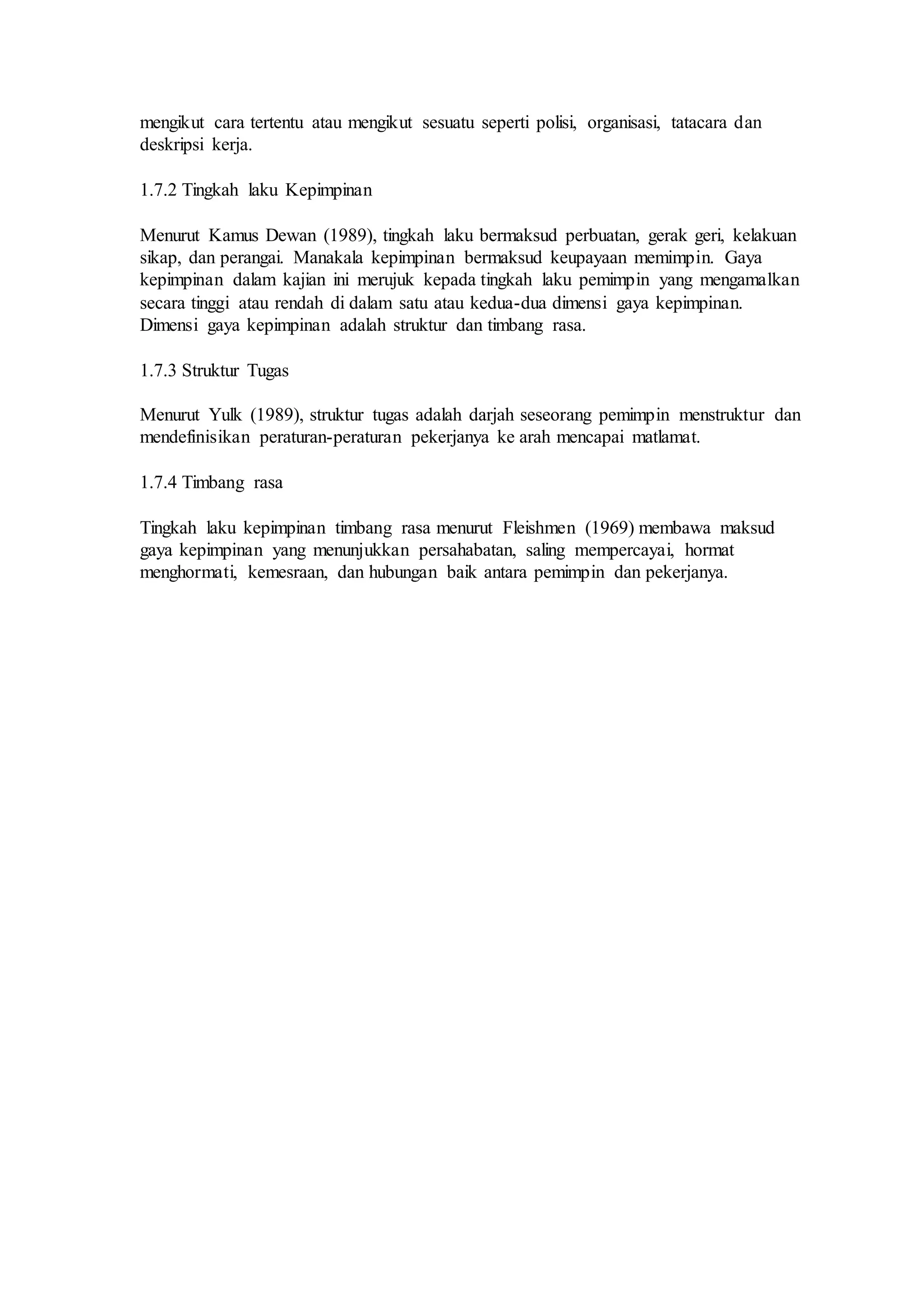 mengikut cara tertentu atau mengikut sesuatu seperti polisi, organisasi, tatacara dan deskripsi kerja.

1.7.2 Tingkah laku Kepimpinan

Menurut Kamus Dewan (1989), tingkah laku bermaksud perbuatan, gerak geri, kelakuan sikap, dan perangai. Manakala kepimpinan bermaksud keupayaan memimpin. Gaya kepimpinan dalam kajian ini merujuk kepada tingkah laku pemimpin yang mengamalkan secara tinggi atau rendah di dalam satu atau kedua-dua dimensi gaya kepimpinan. Dimensi gaya kepimpinan adalah struktur dan timbang rasa.

1.7.3 Struktur Tugas

Menurut Yulk (1989), struktur tugas adalah darjah seseorang pemimpin menstruktur dan mendefinisikan peraturan-peraturan pekerjanya ke arah mencapai matlamat.

1.7.4 Timbang rasa

Tingkah laku kepimpinan timbang rasa menurut Fleishmen (1969) membawa maksud gaya kepimpinan yang menunjukkan persahabatan, saling mempercayai, hormat menghormati, kemesraan, dan hubungan baik antara pemimpin dan pekerjanya.